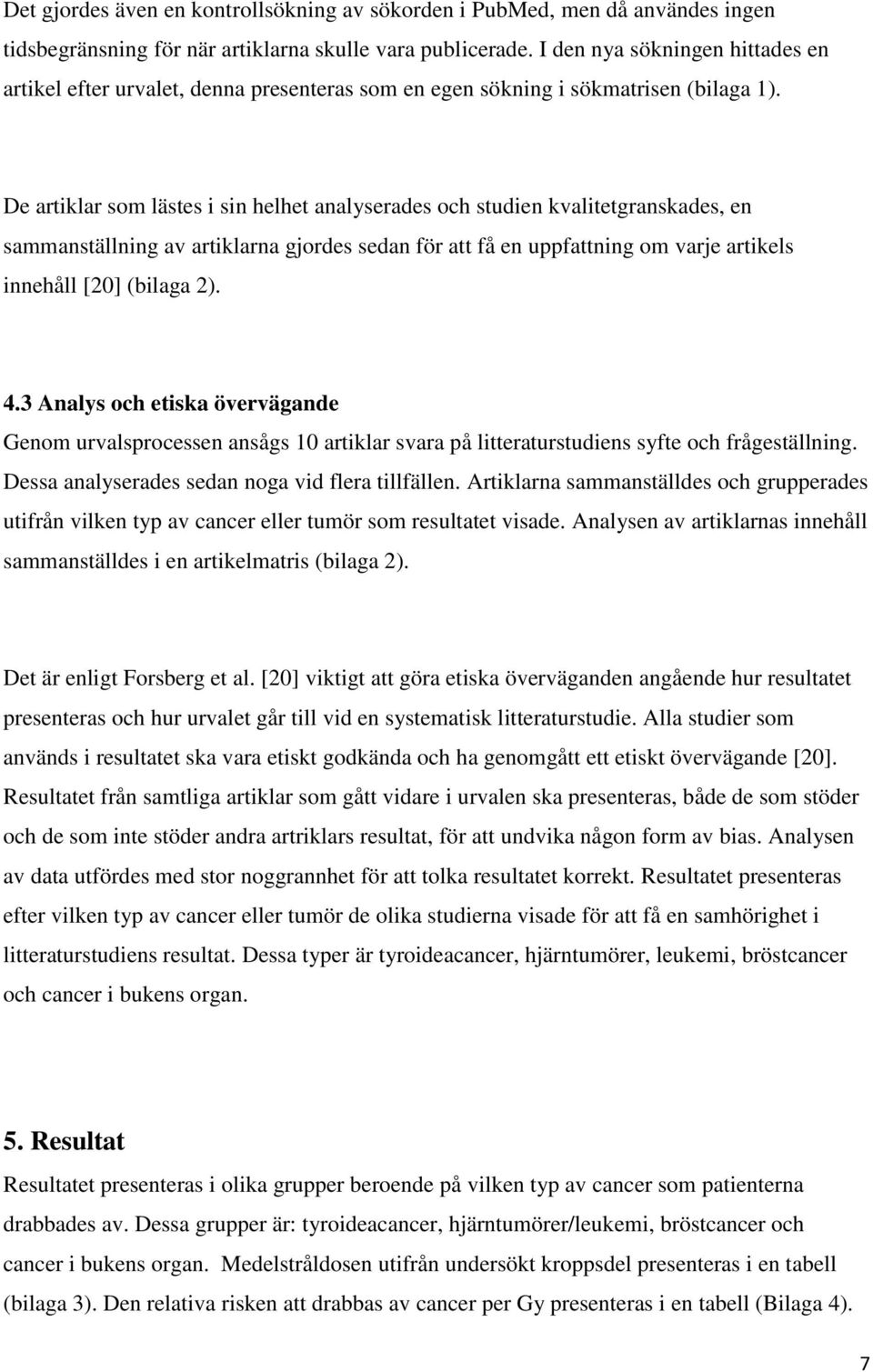 Det gjordes även en kontrollsökning av sökorden i PubMed, men då användes ingen tidsbegränsning för när artiklarna skulle vara publicerade. I den nya sökningen hittades en artikel efter urvalet, denna presenteras som en egen sökning i sökmatrisen (bilaga 1).

De artiklar som lästes i sin helhet analyserades och studien kvalitetgranskades, en sammanställning av artiklarna gjordes sedan för att få en uppfattning om varje artikels innehåll [20] (bilaga 2).

4.3 Analys och etiska övervägande

Genom urvalsprocessen ansågs 10 artiklar svara på litteraturstudiens syfte och frågeställning. Dessa analyserades sedan noga vid flera tillfällen. Artiklarna sammanställdes och grupperades utifrån vilken typ av cancer eller tumör som resultatet visade. Analysen av artiklarnas innehåll sammanställdes i en artikelmatris (bilaga 2).

Det är enligt Forsberg et al. [20] viktigt att göra etiska överväganden angående hur resultatet presenteras och hur urvalet går till vid en systematisk litteraturstudie. Alla studier som används i resultatet ska vara etiskt godkända och ha genomgått ett etiskt övervägande [20]. Resultatet från samtliga artiklar som gått vidare i urvalen ska presenteras, både de som stöder och de som inte stöder andra artriklars resultat, för att undvika någon form av bias. Analysen av data utfördes med stor noggrannhet för att tolka resultatet korrekt. Resultatet presenteras efter vilken typ av cancer eller tumör de olika studierna visade för att få en samhörighet i litteraturstudiens resultat. Dessa typer är tyroideacancer, hjärntumörer, leukemi, bröstcancer och cancer i bukens organ.

5. Resultat

Resultatet presenteras i olika grupper beroende på vilken typ av cancer som patienterna drabbades av. Dessa grupper är: tyroideacancer, hjärntumörer/leukemi, bröstcancer och cancer i bukens organ. Medelstråldosen utifrån undersökt kroppsdel presenteras i en tabell (bilaga 3). Den relativa risken att drabbas av cancer per Gy presenteras i en tabell (Bilaga 4).

7